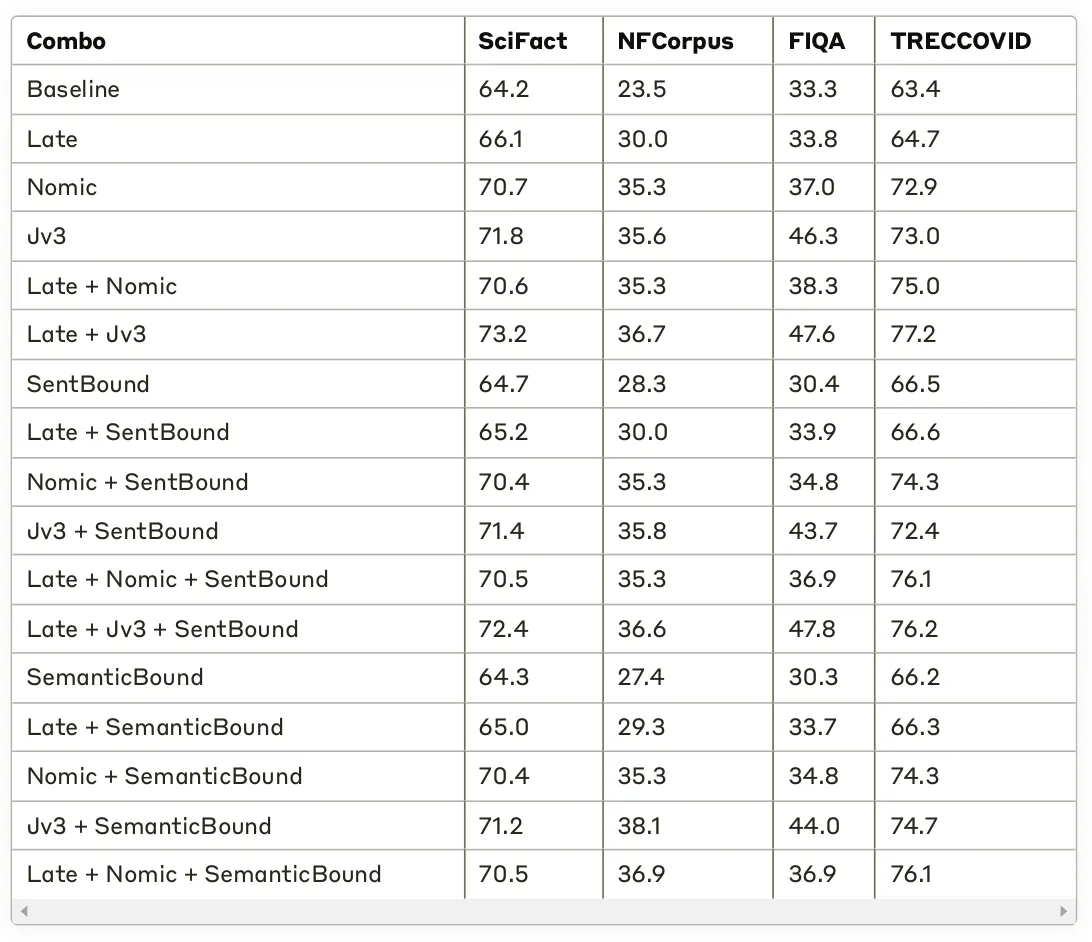 | Combo | SciFact | NFCorpus | FIQA | TRECCOVID |
|---|---|---|---|---|
| Baseline | 64.2 | 23.5 | 33.3 | 63.4 |
| Late | 66.1 | 30.0 | 33.8 | 64.7 |
| Nomic | 70.7 | 35.3 | 37.0 | 72.9 |
| Jv3 | 71.8 | 35.6 | 46.3 | 73.0 |
| Late + Nomic | 70.6 | 35.3 | 38.3 | 75.0 |
| Late + Jv3 | 73.2 | 36.7 | 47.6 | 77.2 |
| SentBound | 64.7 | 28.3 | 30.4 | 66.5 |
| Late + SentBound | 65.2 | 30.0 | 33.9 | 66.6 |
| Nomic + SentBound | 70.4 | 35.3 | 34.8 | 74.3 |
| Jv3 + SentBound | 71.4 | 35.8 | 43.7 | 72.4 |
| Late + Nomic + SentBound | 70.5 | 35.3 | 36.9 | 76.1 |
| Late + Jv3 + SentBound | 72.4 | 36.6 | 47.8 | 76.2 |
| SemanticBound | 64.3 | 27.4 | 30.3 | 66.2 |
| Late + SemanticBound | 65.0 | 29.3 | 33.7 | 66.3 |
| Nomic + SemanticBound | 70.4 | 35.3 | 34.8 | 74.3 |
| Jv3 + SemanticBound | 71.2 | 38.1 | 44.0 | 74.7 |
| Late + Nomic + SemanticBound | 70.5 | 36.9 | 36.9 | 76.1 |